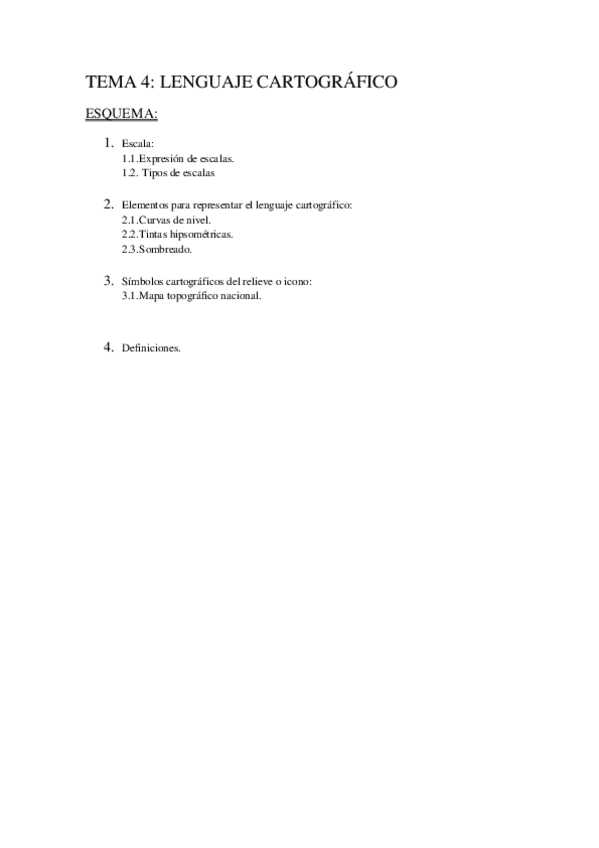 TEMA 4: LENGUAJE CARTOGRÁFICO

ESQUEMA:

1. Escala:
1.1.Expresión de escalas.
1.2. Tipos de escalas

2. Elementos para representar el lenguaje cartográfico:
2.1.Curvas de nivel.
2.2.Tintas hipsométricas.
2.3.Sombreado.

3. Símbolos cartográficos del relieve o icono:
3.1.Mapa topográfico nacional.

4. Definiciones.